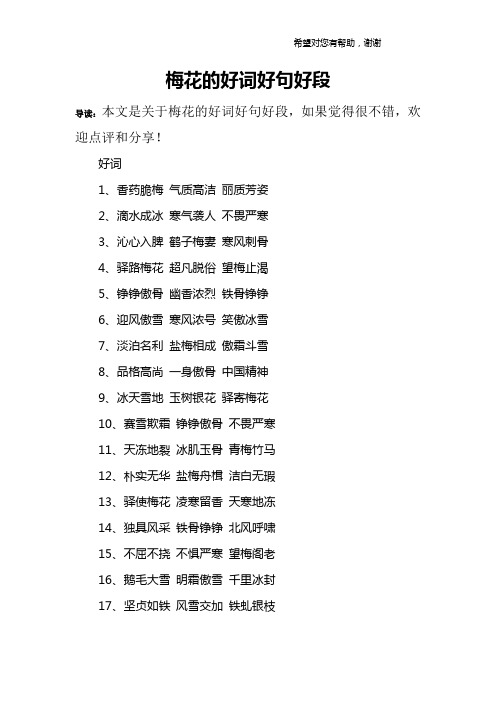 希望对您有帮助，谢谢

梅花的好词好句好段

导读：本文是关于梅花的好词好句好段，如果觉得很不错，欢迎点评和分享！

好词

1、香药脆梅 气质高洁 丽质芳姿

2、滴水成冰 寒气袭人 不畏严寒

3、沁心入脾 鹤子梅妻 寒风刺骨

4、驿路梅花 超凡脱俗 望梅止渴

5、铮铮傲骨 幽香浓烈 铁骨铮铮

6、迎风傲雪 寒风浓号 笑傲冰雪

7、淡泊名利 盐梅相成 傲霜斗雪

8、品格高尚 一身傲骨 中国精神

9、冰天雪地 玉树银花 驿寄梅花

10、赛雪欺霜 铮铮傲骨 不畏严寒

11、天冻地裂 冰肌玉骨 青梅竹马

12、朴实无华 盐梅舟楫 洁白无瑕

13、驿使梅花 凌寒留香 天寒地冻

14、独具风采 铁骨铮铮 北风呼啸

15、不屈不挠 不惧严寒 望梅阁老

16、鹅毛大雪 明霜傲雪 千里冰封

17、坚贞如铁 风雪交加 铁虬银枝